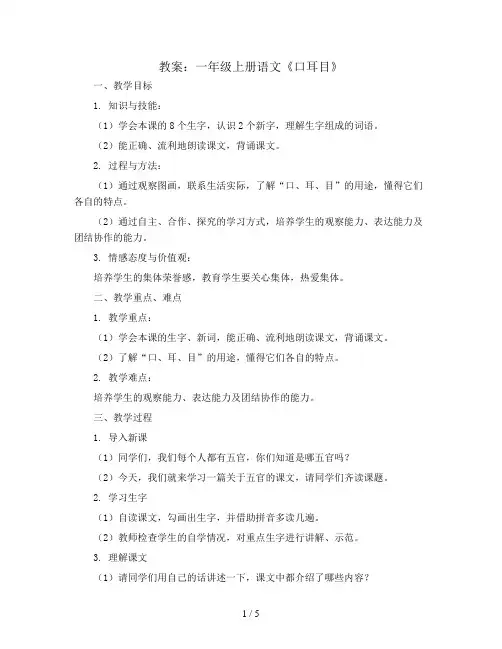 教案：一年级上册语文《口耳目》

一、教学目标

1. 知识与技能：

（1）学会本课的 8 个生字，认识 2 个新字，理解生字组成的词语。

（2）能正确、流利地朗读课文，背诵课文。

2. 过程与方法：

（1）通过观察图画，联系生活实际，了解“口、耳、目”的用途，懂得它们各自的特点。

（2）通过自主、合作、探究的学习方式，培养学生的观察能力、表达能力及团结协作的能力。

3. 情感态度与价值观：

培养学生的集体荣誉感，教育学生要关心集体，热爱集体。

二、教学重点、难点

1. 教学重点：

（1）学会本课的生字、新词，能正确、流利地朗读课文，背诵课文。

（2）了解“口、耳、目”的用途，懂得它们各自的特点。

2. 教学难点：

培养学生的观察能力、表达能力及团结协作的能力。

三、教学过程

1. 导入新课

（1）同学们，我们每个人都有五官，你们知道是哪五官吗？

（2）今天，我们就来学习一篇关于五官的课文，请同学们齐读课题。

2. 学习生字

（1）自读课文，勾画出生字，并借助拼音多读几遍。

（2）教师检查学生的自学情况，对重点生字进行讲解、示范。

3. 理解课文

（1）请同学们用自己的话讲述一下，课文中都介绍了哪些内容？

1 / 5